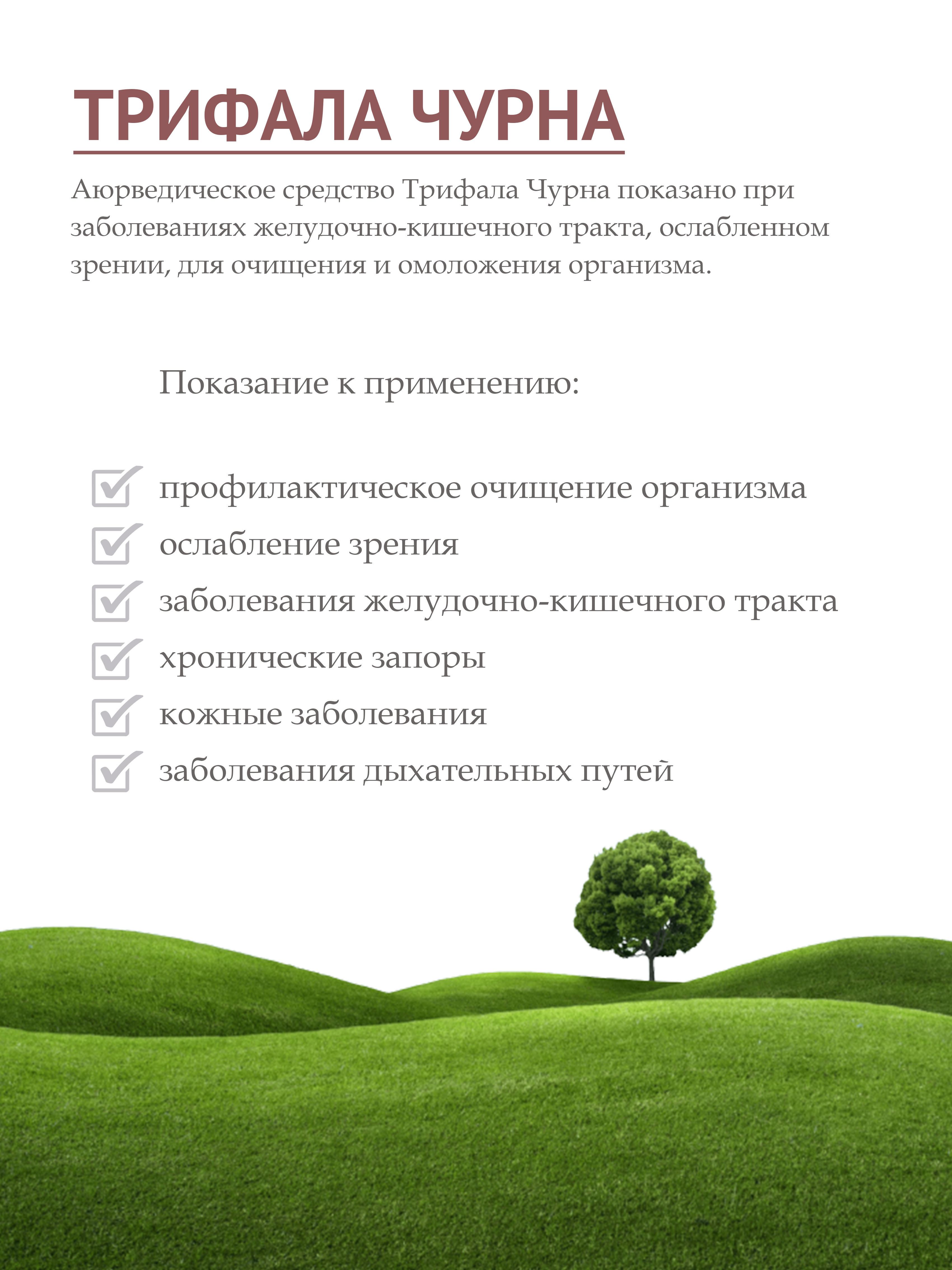 ТРИФАЛА ЧУРНА

Аюрведическое средство Трифала Чурна показано при заболеваниях желудочно-кишечного тракта, ослабленном зрении, для очищения и омоложения организма.

Показание к применению:

профилактическое очищение организма
ослабление зрения
заболевания желудочно-кишечного тракта
хронические запоры
кожные заболевания
заболевания дыхательных путей